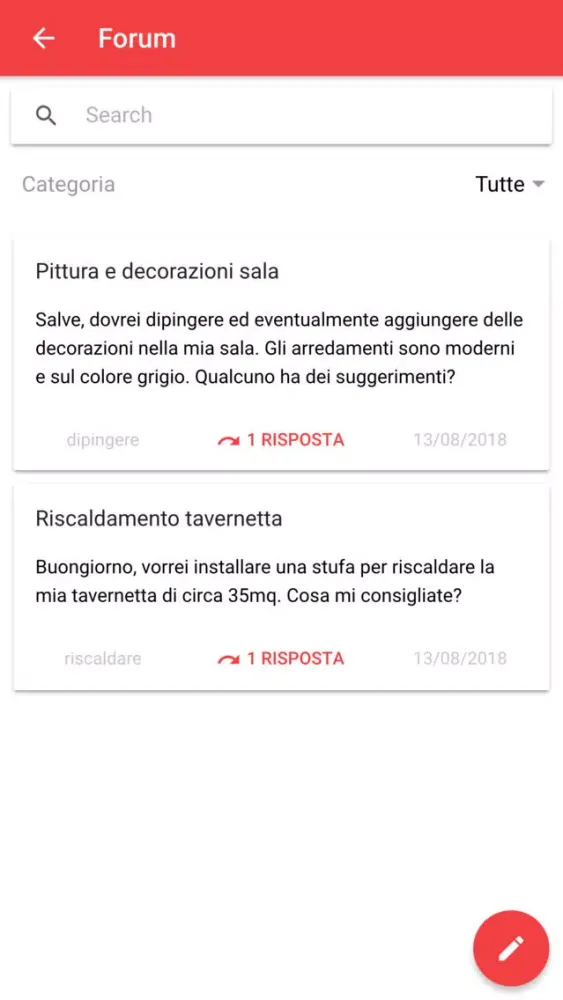 Forum

Search

Categoria

Tutte

Pittura e decorazioni sala

Salve, dovrei dipingere ed eventualmente aggiungere delle decorazioni nella mia sala. Gli arredamenti sono moderni e sul colore grigio. Qualcuno ha dei suggerimenti?

dipingere

1 RISPOSTA

13/08/2018

Riscaldamento tavernetta

Buongiorno, vorrei installare una stufa per riscaldare la mia tavernetta di circa 35mq. Cosa mi consigliate?

riscaldare

1 RISPOSTA

13/08/2018